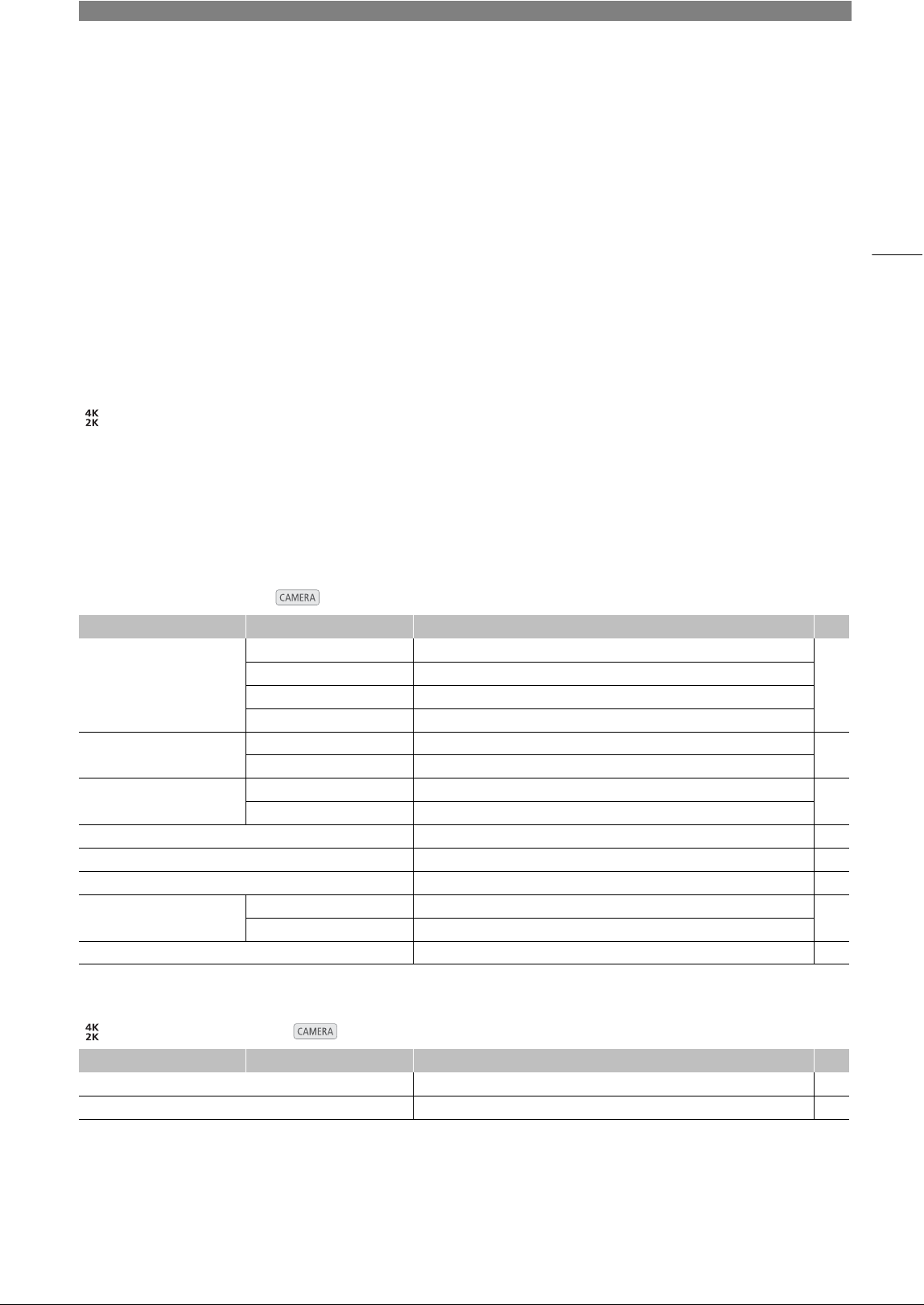 4K
2K

CAMERA

4K
2K
CAMERA